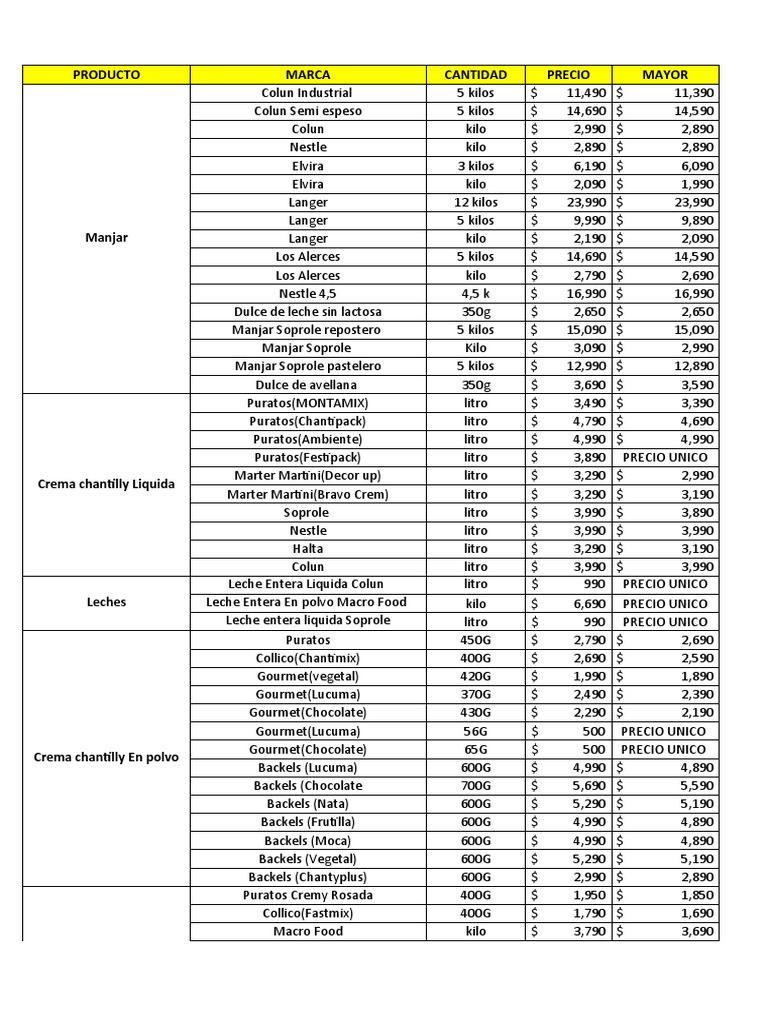 | PRODUCTO | MARCA | CANTIDAD | PRECIO | MAYOR |
|---|---|---|---|---|
| Manjar | Colun Industrial | 5 kilos | $ 11,490 | $ 11,390 |
| | Colun Semi espeso | 5 kilos | $ 14,690 | $ 14,590 |
| | Colun | kilo | $ 2,990 | $ 2,890 |
| | Nestle | kilo | $ 2,890 | $ 2,890 |
| | Elvira | 3 kilos | $ 6,190 | $ 6,090 |
| | Elvira | kilo | $ 2,090 | $ 1,990 |
| | Langer | 12 kilos | $ 23,990 | $ 23,990 |
| | Langer | 5 kilos | $ 9,990 | $ 9,890 |
| | Langer | kilo | $ 2,190 | $ 2,090 |
| | Los Alerces | 5 kilos | $ 14,690 | $ 14,590 |
| | Los Alerces | kilo | $ 2,790 | $ 2,690 |
| | Nestle 4,5 | 4,5 k | $ 16,990 | $ 16,990 |
| | Dulce de leche sin lactosa | 350g | $ 2,650 | $ 2,650 |
| | Manjar Soprole repostero | 5 kilos | $ 15,090 | $ 15,090 |
| | Manjar Soprole | Kilo | $ 3,090 | $ 2,990 |
| | Manjar Soprole pastelero | 5 kilos | $ 12,990 | $ 12,890 |
| | Dulce de avellana | 350g | $ 3,690 | $ 3,590 |
| Crema chantilly Liquida | Puratos(MONTAMIX) | litro | $ 3,490 | $ 3,390 |
| | Puratos(Chantipack) | litro | $ 4,790 | $ 4,690 |
| | Puratos(Ambiente) | litro | $ 4,990 | $ 4,990 |
| | Puratos(Festipack) | litro | $ 3,890 | PRECIO UNICO |
| | Marter Martini(Decor up) | litro | $ 3,290 | $ 2,990 |
| | Marter Martini(Bravo Crem) | litro | $ 3,290 | $ 3,190 |
| | Soprole | litro | $ 3,990 | $ 3,890 |
| | Nestle | litro | $ 3,990 | $ 3,990 |
| | Halta | litro | $ 3,290 | $ 3,190 |
| | Colun | litro | $ 3,990 | $ 3,990 |
| Leches | Leche Entera Liquida Colun | litro | $ 990 | PRECIO UNICO |
| | Leche Entera En polvo Macro Food | kilo | $ 6,690 | PRECIO UNICO |
| | Leche entera liquida Soprole | litro | $ 990 | PRECIO UNICO |
| Crema chantilly En polvo | Puratos | 450G | $ 2,790 | $ 2,690 |
| | Collico(Chantimix) | 400G | $ 2,690 | $ 2,590 |
| | Gourmet(vegetal) | 420G | $ 1,990 | $ 1,890 |
| | Gourmet(Lucuma) | 370G | $ 2,490 | $ 2,390 |
| | Gourmet(Chocolate) | 430G | $ 2,290 | $ 2,190 |
| | Gourmet(Lucuma) | 56G | $ 500 | PRECIO UNICO |
| | Gourmet(Chocolate) | 65G | $ 500 | PRECIO UNICO |
| | Backels (Lucuma) | 600G | $ 4,990 | $ 4,890 |
| | Backels (Chocolate | 700G | $ 5,690 | $ 5,590 |
| | Backels (Nata) | 600G | $ 5,290 | $ 5,190 |
| | Backels (Frutilla) | 600G | $ 4,990 | $ 4,890 |
| | Backels (Moca) | 600G | $ 4,990 | $ 4,890 |
| | Backels (Vegetal) | 600G | $ 5,290 | $ 5,190 |
| | Backels (Chantyplus) | 600G | $ 2,990 | $ 2,890 |
| | Puratos Cremy Rosada | 400G | $ 1,950 | $ 1,850 |
| | Collico(Fastmix) | 400G | $ 1,790 | $ 1,690 |
| | Macro Food | kilo | $ 3,790 | $ 3,690 |